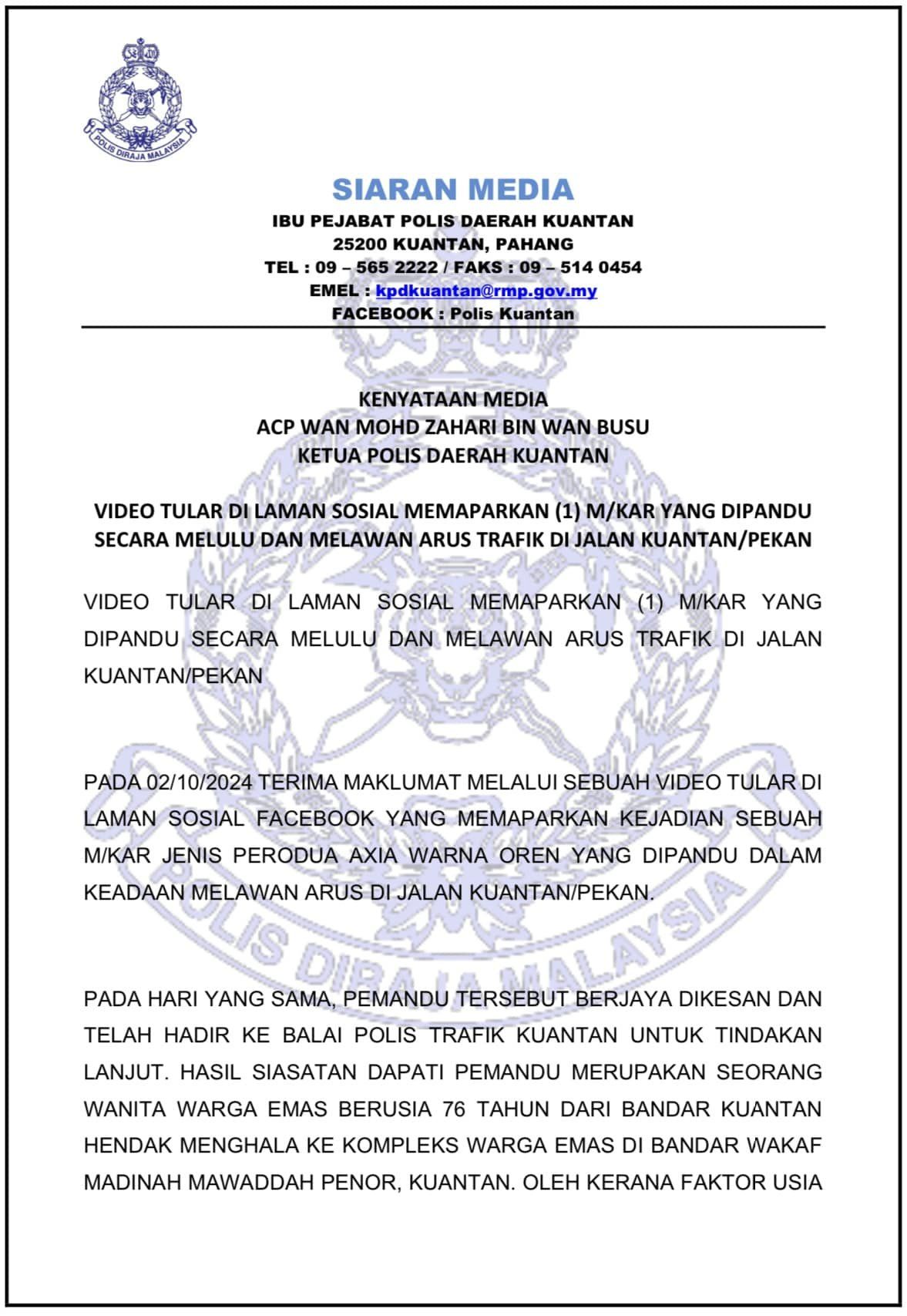 POLIS DIRAJA MALAYSIA

SIARAN MEDIA
IBU PEJABAT POLIS DAERAH KUANTAN
25200 KUANTAN, PAHANG
TEL : 09 – 565 2222 / FAKS : 09 – 514 0454
EMEL : kpdkuantan@rmp.gov.my
FACEBOOK : Polis Kuantan

KENYATAAN MEDIA
ACP WAN MOHD ZAHARI BIN WAN BUSU
KETUA POLIS DAERAH KUANTAN

VIDEO TULAR DI LAMAN SOSIAL MEMAPARKAN (1) M/KAR YANG DIPANDU SECARA MELULU DAN MELAWAN ARUS TRAFIK DI JALAN KUANTAN/PEKAN

VIDEO TULAR DI LAMAN SOSIAL MEMAPARKAN (1) M/KAR YANG DIPANDU SECARA MELULU DAN MELAWAN ARUS TRAFIK DI JALAN KUANTAN/PEKAN

PADA 02/10/2024 TERIMA MAKLUMAT MELALUI SEBUAH VIDEO TULAR DI LAMAN SOSIAL FACEBOOK YANG MEMAPARKAN KEJADIAN SEBUAH M/KAR JENIS PERODUA AXIA WARNA OREN YANG DIPANDU DALAM KEADAAN MELAWAN ARUS DI JALAN KUANTAN/PEKAN.

PADA HARI YANG SAMA, PEMANDU TERSEBUT BERJAYA DIKESAN DAN TELAH HADIR KE BALAI POLIS TRAFIK KUANTAN UNTUK TINDAKAN LANJUT. HASIL SIASATAN DAPATI PEMANDU MERUPAKAN SEORANG WANITA WARGA EMAS BERUSIA 76 TAHUN DARI BANDAR KUANTAN HENDAK MENGHALA KE KOMPLEKS WARGA EMAS DI BANDAR WAKAF MADINAH MAWADDAH PENOR, KUANTAN. OLEH KERANA FAKTOR USIA